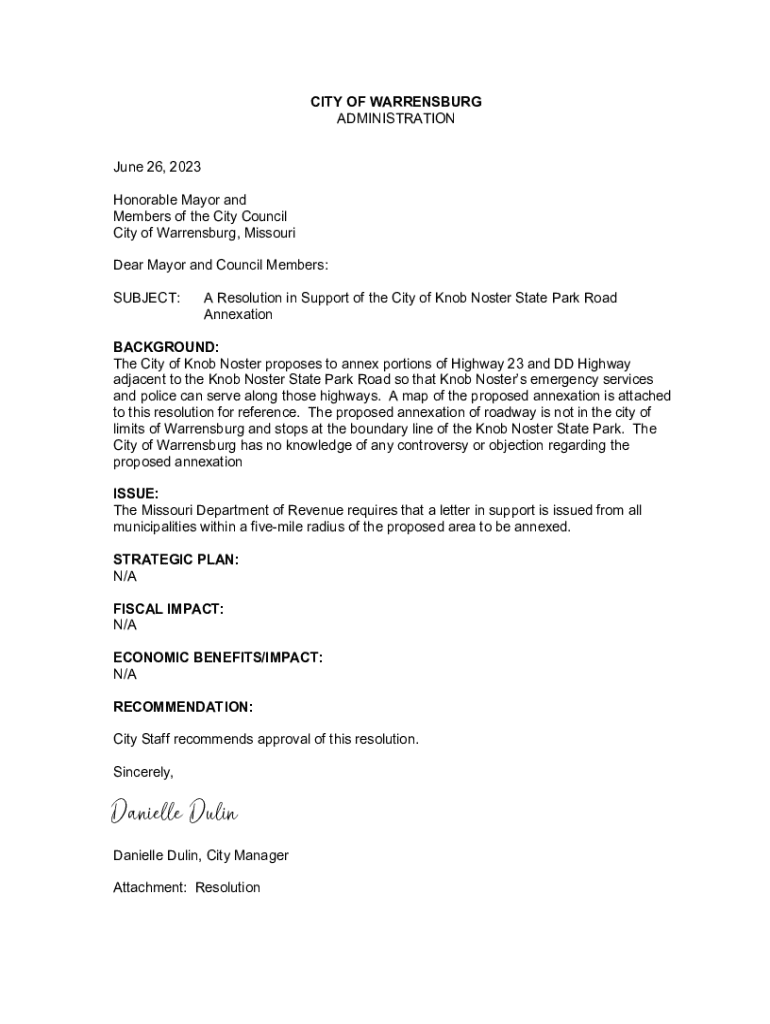 CITY OF WARRENSBURG
ADMINISTRATION

June 26, 2023

Honorable Mayor and
Members of the City Council
City of Warrensburg, Missouri

Dear Mayor and Council Members:

SUBJECT: A Resolution in Support of the City of Knob Noster State Park Road Annexation

BACKGROUND:
The City of Knob Noster proposes to annex portions of Highway 23 and DD Highway adjacent to the Knob Noster State Park Road so that Knob Noster's emergency services and police can serve along those highways. A map of the proposed annexation is attached to this resolution for reference. The proposed annexation of roadway is not in the city of limits of Warrensburg and stops at the boundary line of the Knob Noster State Park. The City of Warrensburg has no knowledge of any controversy or objection regarding the proposed annexation

ISSUE:
The Missouri Department of Revenue requires that a letter in support is issued from all municipalities within a five-mile radius of the proposed area to be annexed.

STRATEGIC PLAN:
N/A

FISCAL IMPACT:
N/A

ECONOMIC BENEFITS/IMPACT:
N/A

RECOMMENDATION:

City Staff recommends approval of this resolution.

Sincerely,

Danielle Dulin

Danielle Dulin, City Manager

Attachment: Resolution